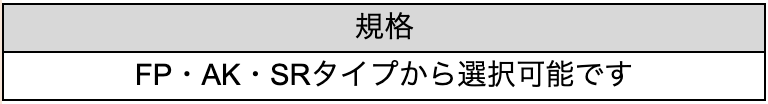 | 規格 |
|---|
| FP・AK・SRタイプから選択可能です |